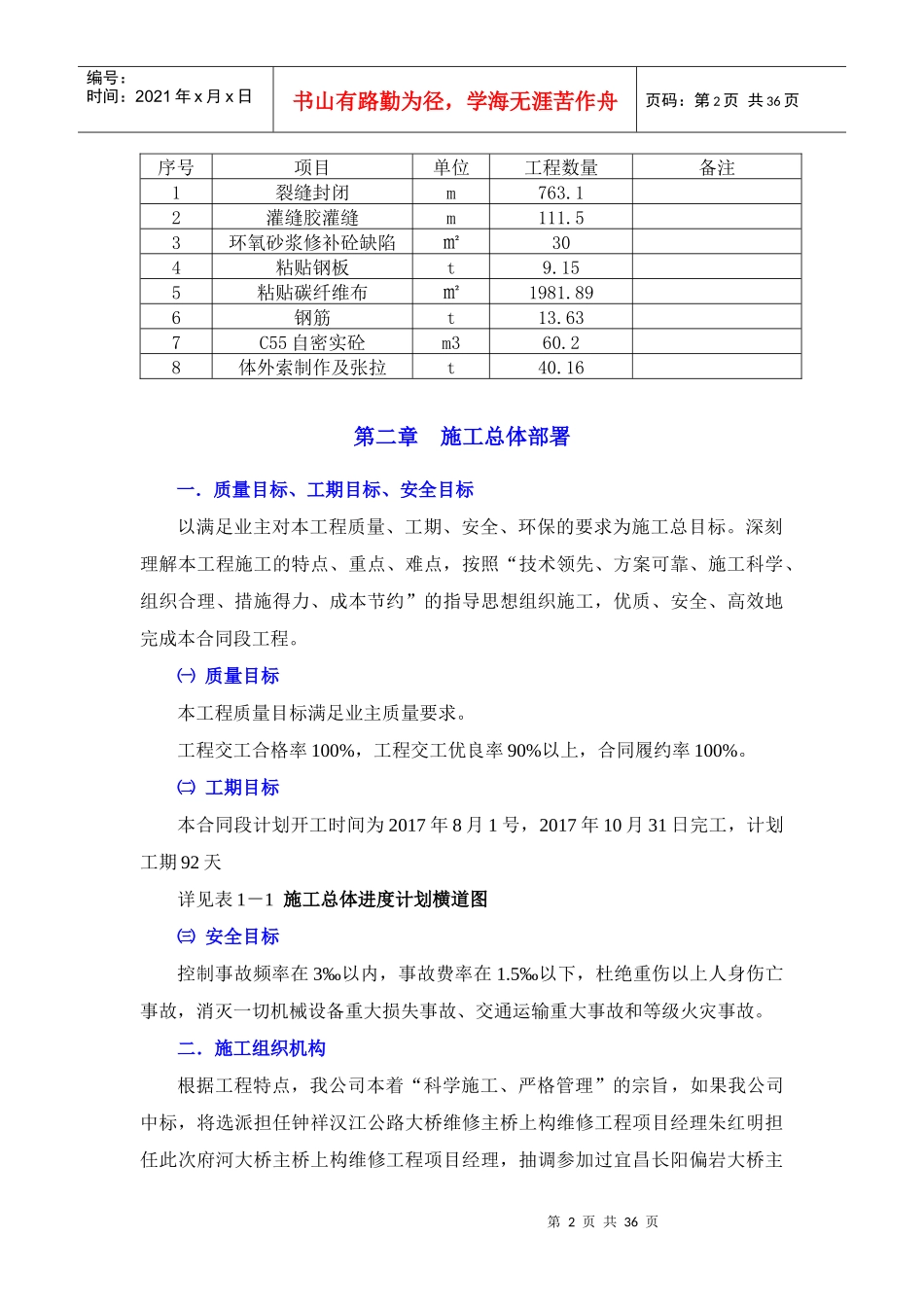 编号：
时间：2021年x月x日

书山有路勤为径，学海无涯苦作舟

页码：第2页 共36页

| 序号 | 项目 | 单位 | 工程数量 | 备注 |
|---|---|---|---|---|
| 1 | 裂缝封闭 | m | 763.1 | |
| 2 | 灌缝胶灌缝 | m | 111.5 | |
| 3 | 环氧砂浆修补砼缺陷 | m² | 30 | |
| 4 | 粘贴钢板 | t | 9.15 | |
| 5 | 粘贴碳纤维布 | m² | 1981.89 | |
| 6 | 钢筋 | t | 13.63 | |
| 7 | C55自密实砼 | m3 | 60.2 | |
| 8 | 体外索制作及张拉 | t | 40.16 | |

第二章 施工总体部署

一．质量目标、工期目标、安全目标

以满足业主对本工程质量、工期、安全、环保的要求为施工总目标。深刻理解本工程施工的特点、重点、难点，按照“技术领先、方案可靠、施工科学、组织合理、措施得力、成本节约”的指导思想组织施工，优质、安全、高效地完成本合同段工程。

㈠ 质量目标

本工程质量目标满足业主质量要求。

工程交工合格率100%，工程交工优良率90%以上，合同履约率100%。

㈡ 工期目标

本合同段计划开工时间为2017年8月1号，2017年10月31日完工，计划工期92天

详见表1－1 施工总体进度计划横道图

㈢ 安全目标

控制事故频率在3‰以内，事故费率在1.5‰以下，杜绝重伤以上人身伤亡事故，消灭一切机械设备重大损失事故、交通运输重大事故和等级火灾事故。

二．施工组织机构

根据工程特点，我公司本着“科学施工、严格管理”的宗旨，如果我公司中标，将选派担任钟祥汉江公路大桥维修主桥上构维修工程项目经理朱红明担任此次府河大桥主桥上构维修工程项目经理，抽调参加过宜昌长阳偏岩大桥主

第2页 共36页